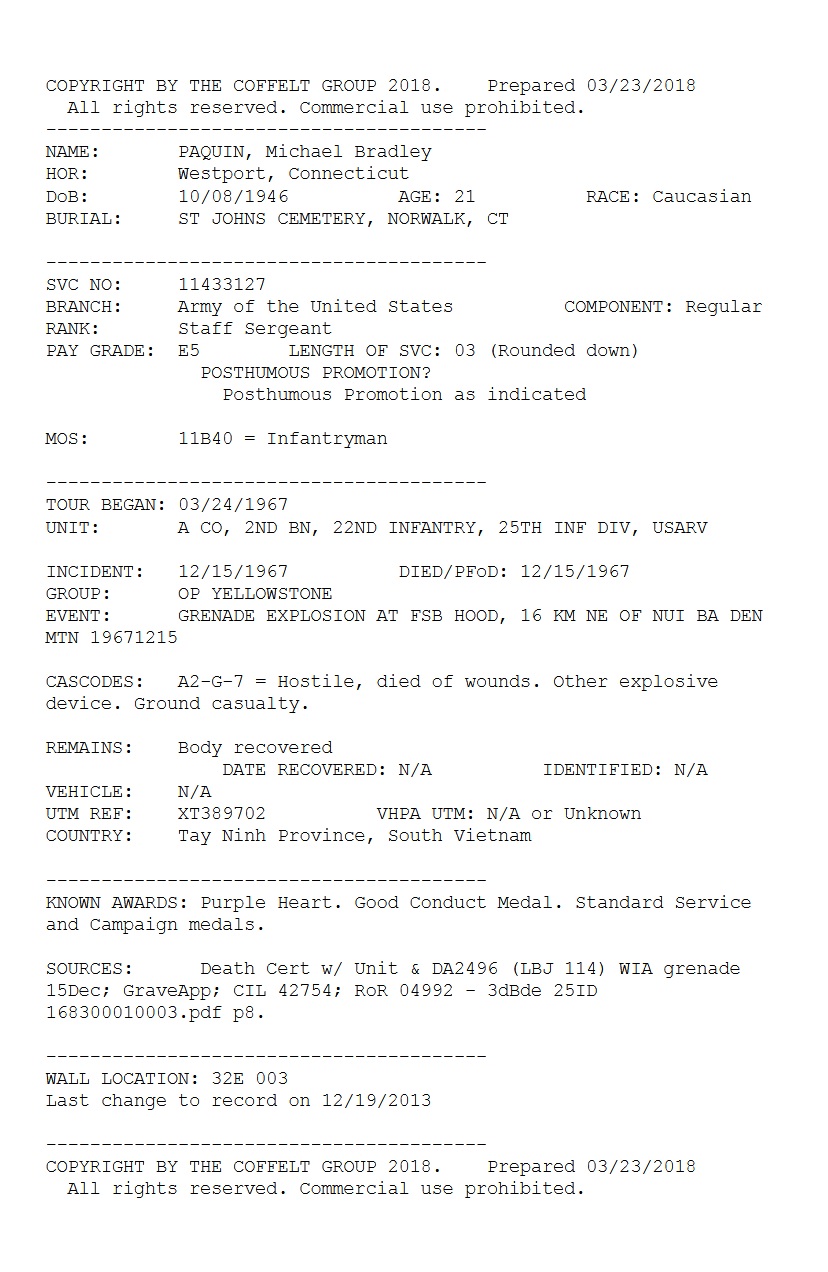 COPYRIGHT BY THE COFFELT GROUP 2018.    Prepared 03/23/2018
All rights reserved. Commercial use prohibited.
----------------------------------------
NAME:       PAQUIN, Michael Bradley
HOR:        Westport, Connecticut
DoB:        10/08/1946          AGE: 21          RACE: Caucasian
BURIAL:     ST JOHNS CEMETERY, NORWALK, CT

----------------------------------------
SVC NO:     11433127
BRANCH:     Army of the United States          COMPONENT: Regular
RANK:       Staff Sergeant
PAY GRADE:  E5       LENGTH OF SVC: 03 (Rounded down)
POSTHUMOUS PROMOTION?
Posthumous Promotion as indicated

MOS:        11B40 = Infantryman

----------------------------------------
TOUR BEGAN: 03/24/1967
UNIT:       A CO, 2ND BN, 22ND INFANTRY, 25TH INF DIV, USARV

INCIDENT:   12/15/1967          DIED/PFoD: 12/15/1967
GROUP:      OP YELLOWSTONE
EVENT:      GRENADE EXPLOSION AT FSB HOOD, 16 KM NE OF NUI BA DEN MTN 19671215

CASCODES:   A2-G-7 = Hostile, died of wounds. Other explosive device. Ground casualty.

REMAINS:    Body recovered
DATE RECOVERED: N/A          IDENTIFIED: N/A
VEHICLE:    N/A
UTM REF:    XT389702          VHPA UTM: N/A or Unknown
COUNTRY:    Tay Ninh Province, South Vietnam

----------------------------------------
KNOWN AWARDS: Purple Heart. Good Conduct Medal. Standard Service and Campaign medals.

SOURCES:      Death Cert w/ Unit & DA2496 (LBJ 114) WIA grenade 15Dec; GraveApp; CIL 42754; RoR 04992 - 3dBde 25ID 168300010003.pdf p8.

----------------------------------------
WALL LOCATION: 32E 003
Last change to record on 12/19/2013

----------------------------------------
COPYRIGHT BY THE COFFELT GROUP 2018.    Prepared 03/23/2018
All rights reserved. Commercial use prohibited.